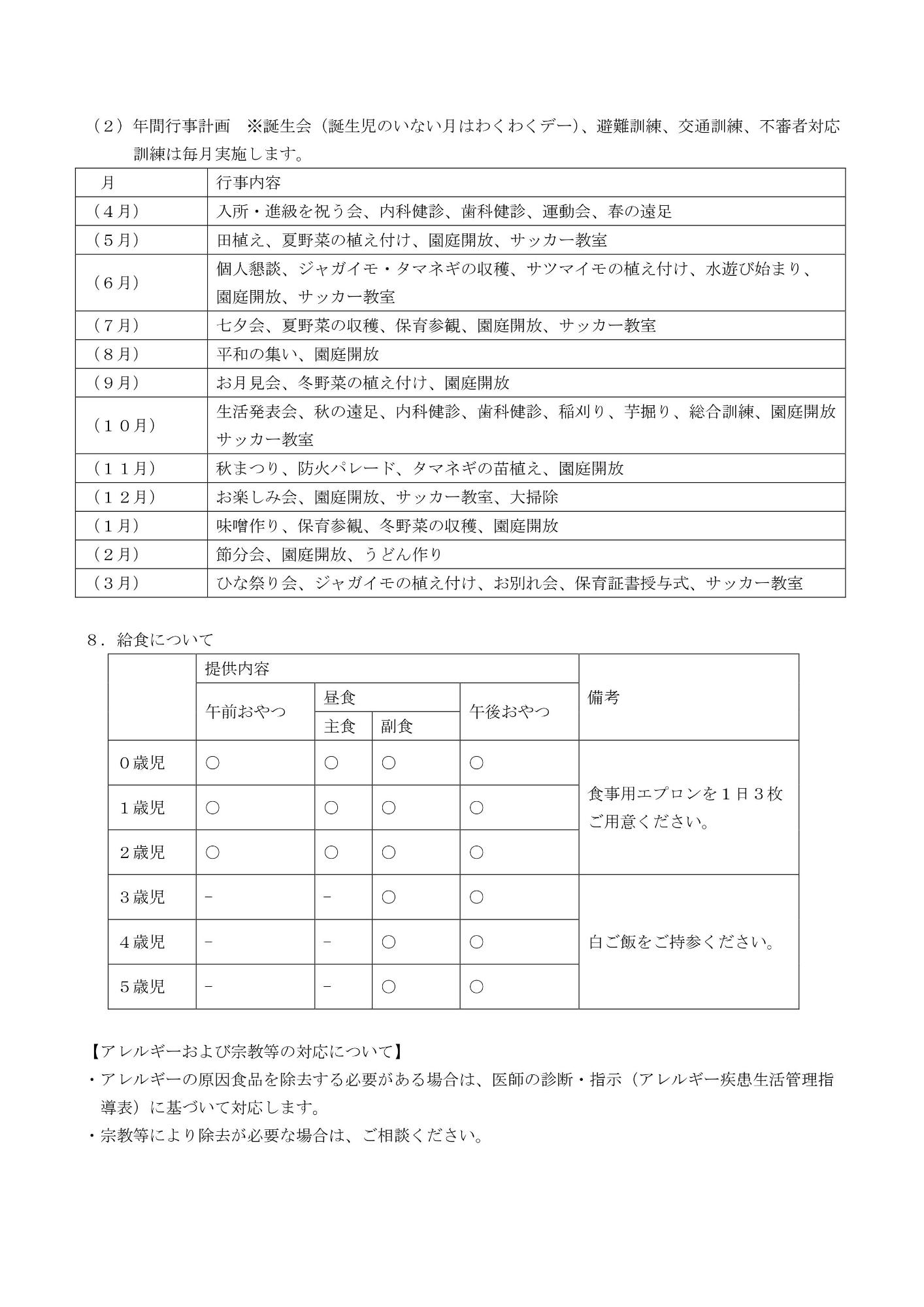 （2）年間行事計画　※誕生会（誕生児のいない月はわくわくデー）、避難訓練、交通訓練、不審者対応訓練は毎月実施します。

| 月 | 行事内容 |
|---|---|
| （4月） | 入所・進級を祝う会、内科健診、歯科健診、運動会、春の遠足 |
| （5月） | 田植え、夏野菜の植え付け、園庭開放、サッカー教室 |
| （6月） | 個人懇談、ジャガイモ・タマネギの収穫、サツマイモの植え付け、水遊び始まり、園庭開放、サッカー教室 |
| （7月） | 七夕会、夏野菜の収穫、保育参観、園庭開放、サッカー教室 |
| （8月） | 平和の集い、園庭開放 |
| （9月） | お月見会、冬野菜の植え付け、園庭開放 |
| （10月） | 生活発表会、秋の遠足、内科健診、歯科健診、稲刈り、芋掘り、総合訓練、園庭開放サッカー教室 |
| （11月） | 秋まつり、防火パレード、タマネギの苗植え、園庭開放 |
| （12月） | お楽しみ会、園庭開放、サッカー教室、大掃除 |
| （1月） | 味噌作り、保育参観、冬野菜の収穫、園庭開放 |
| （2月） | 節分会、園庭開放、うどん作り |
| （3月） | ひな祭り会、ジャガイモの植え付け、お別れ会、保育証書授与式、サッカー教室 |

8．給食について

|  | 提供内容 |  |  |  | 備考 |
|---|---|---|---|---|---|
|  | 午前おやつ | 昼食 |  | 午後おやつ |  |
|  |  | 主食 | 副食 |  |  |
| 0歳児 | ○ | ○ | ○ | ○ | 食事用エプロンを1日3枚ご用意ください。 |
| 1歳児 | ○ | ○ | ○ | ○ |  |
| 2歳児 | ○ | ○ | ○ | ○ |  |
| 3歳児 | - | - | ○ | ○ | 白ご飯をご持参ください。 |
| 4歳児 | - | - | ○ | ○ |  |
| 5歳児 | - | - | ○ | ○ |  |

【アレルギーおよび宗教等の対応について】
・アレルギーの原因食品を除去する必要がある場合は、医師の診断・指示（アレルギー疾患生活管理指導表）に基づいて対応します。
・宗教等により除去が必要な場合は、ご相談ください。